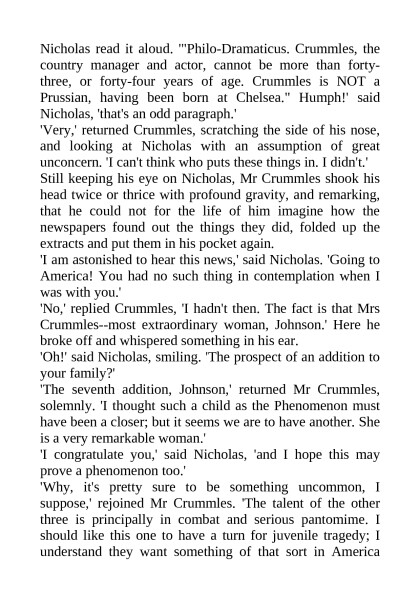 Nicholas read it aloud. '"Philo-Dramaticus. Crummles, the country manager and actor, cannot be more than forty-three, or forty-four years of age. Crummles is NOT a Prussian, having been born at Chelsea." Humph!' said Nicholas, 'that's an odd paragraph.'

'Very,' returned Crummles, scratching the side of his nose, and looking at Nicholas with an assumption of great unconcern. 'I can't think who puts these things in. I didn't.'

Still keeping his eye on Nicholas, Mr Crummles shook his head twice or thrice with profound gravity, and remarking, that he could not for the life of him imagine how the newspapers found out the things they did, folded up the extracts and put them in his pocket again.

'I am astonished to hear this news,' said Nicholas. 'Going to America! You had no such thing in contemplation when I was with you.'

'No,' replied Crummles, 'I hadn't then. The fact is that Mrs Crummles--most extraordinary woman, Johnson.' Here he broke off and whispered something in his ear.

'Oh!' said Nicholas, smiling. 'The prospect of an addition to your family?'

'The seventh addition, Johnson,' returned Mr Crummles, solemnly. 'I thought such a child as the Phenomenon must have been a closer; but it seems we are to have another. She is a very remarkable woman.'

'I congratulate you,' said Nicholas, 'and I hope this may prove a phenomenon too.'

'Why, it's pretty sure to be something uncommon, I suppose,' rejoined Mr Crummles. 'The talent of the other three is principally in combat and serious pantomime. I should like this one to have a turn for juvenile tragedy; I understand they want something of that sort in America